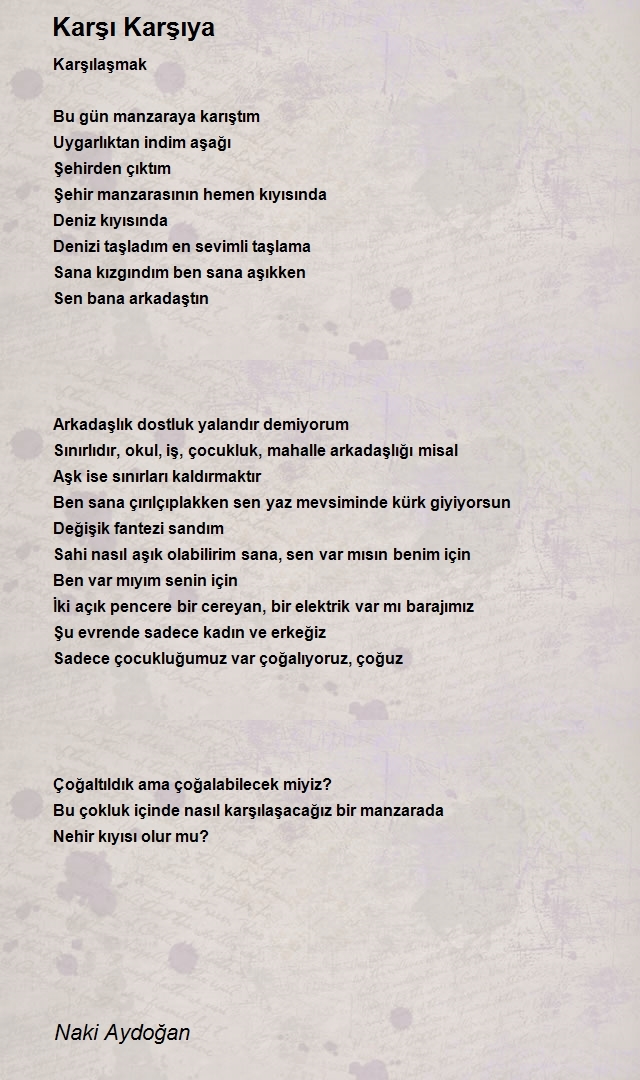 Karşı Karşıya

Karşılaşmak

Bu gün manzaraya karıştım
Uygarlıktan indim aşağı
Şehirden çıktım
Şehir manzarasının hemen kıyısında
Deniz kıyısında
Denizi taşladım en sevimli taşlama
Sana kızgındım ben sana aşıkken
Sen bana arkadaştın

Arkadaşlık dostluk yalandır demiyorum
Sınırlıdır, okul, iş, çocukluk, mahalle arkadaşlığı misal
Aşk ise sınırları kaldırmaktır
Ben sana çırılçıplakken sen yaz mevsiminde kürk giyiyorsun
Değişik fantezi sandım
Sahi nasıl aşık olabilirim sana, sen var mısın benim için
Ben var mıyım senin için
İki açık pencere bir cereyan, bir elektrik var mı barajımız
Şu evrende sadece kadın ve erkeğiz
Sadece çocukluğumuz var çoğalıyoruz, çoğuz

Çoğaltıldık ama çoğalabilecek miyiz?
Bu çokluk içinde nasıl karşılaşacağız bir manzarada
Nehir kıyısı olur mu?

Naki Aydoğan